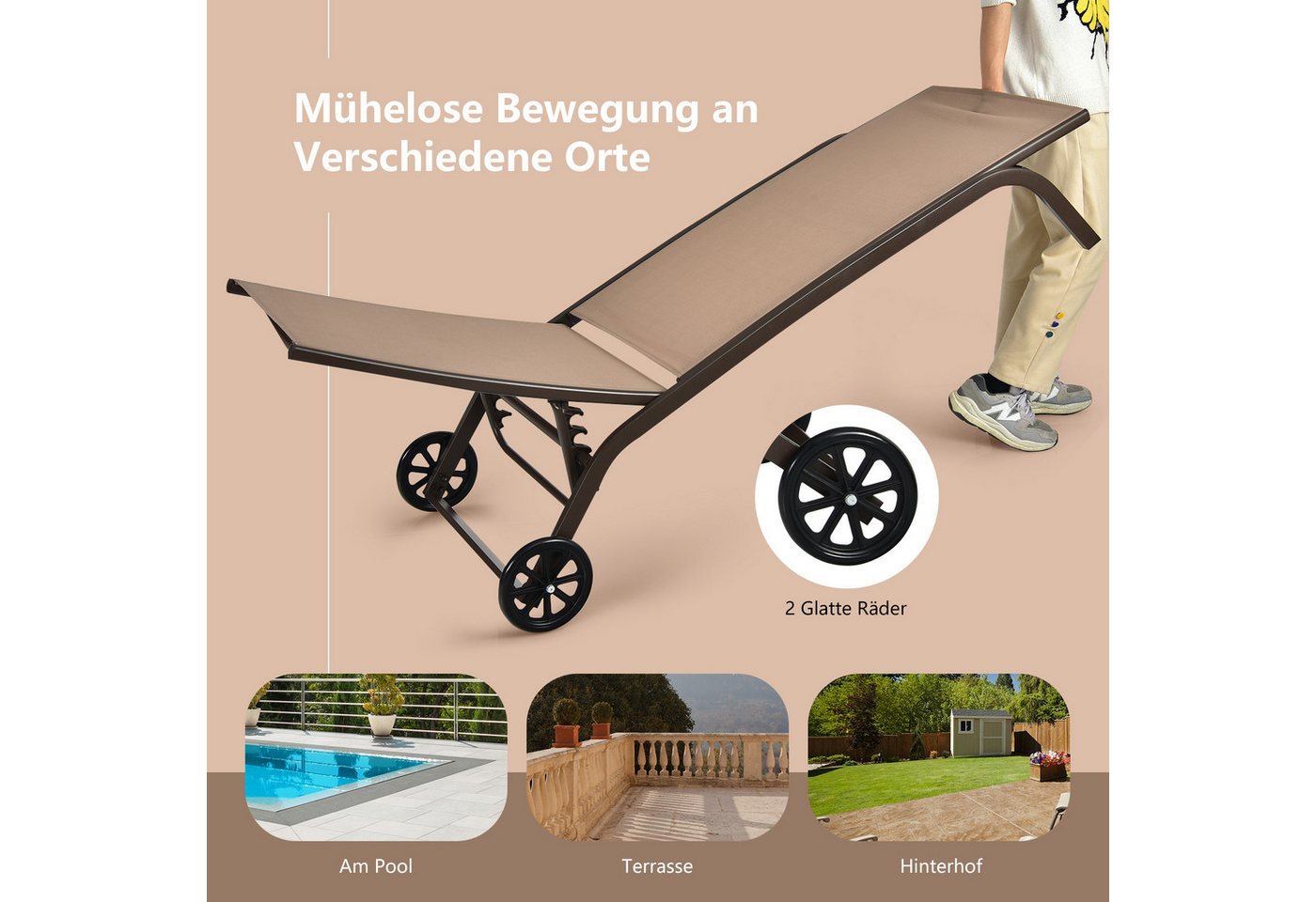 Mühelose Bewegung an Verschiedene Orte

2 Glatte Räder

Am Pool

Terrasse

Hinterhof